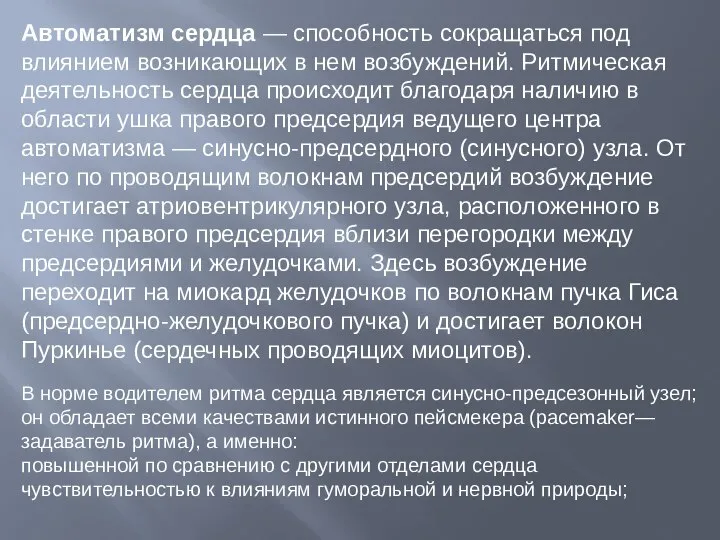 **Автоматизм сердца** — способность сокращаться под влиянием возникающих в нем возбуждений. Ритмическая деятельность сердца происходит благодаря наличию в области ушка правого предсердия ведущего центра автоматизма — синусно-предсердного (синусного) узла. От него по проводящим волокнам предсердий возбуждение достигает атриовентрикулярного узла, расположенного в стенке правого предсердия вблизи перегородки между предсердиями и желудочками. Здесь возбуждение переходит на миокард желудочков по волокнам пучка Гиса (предсердно-желудочкового пучка) и достигает волокон Пуркинье (сердечных проводящих миоцитов).

В норме водителем ритма сердца является синусно-предсезонный узел; он обладает всеми качествами истинного пейсмекера (pacemaker— задаватель ритма), а именно:
повышенной по сравнению с другими отделами сердца чувствительностью к влияниям гуморальной и нервной природы;